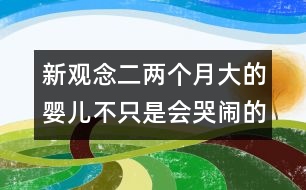 新观念二两个月大的婴儿不只是会哭闹的